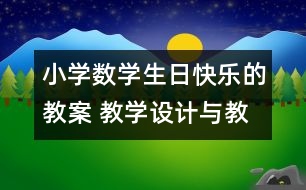 小学数学生日快乐的教案 教学设计与教